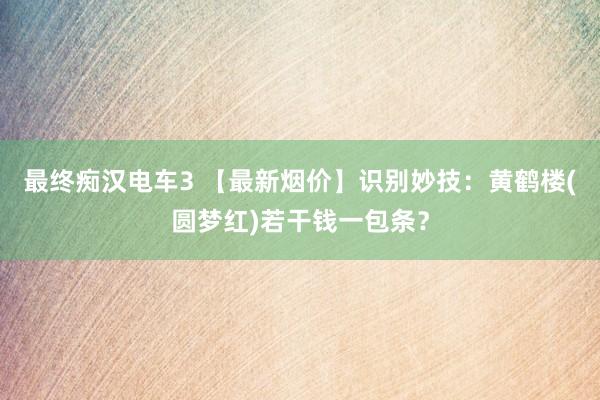 最终痴汉电车3 【最新烟价】识别妙技：黄鹤楼(圆梦红)若干钱一包条？